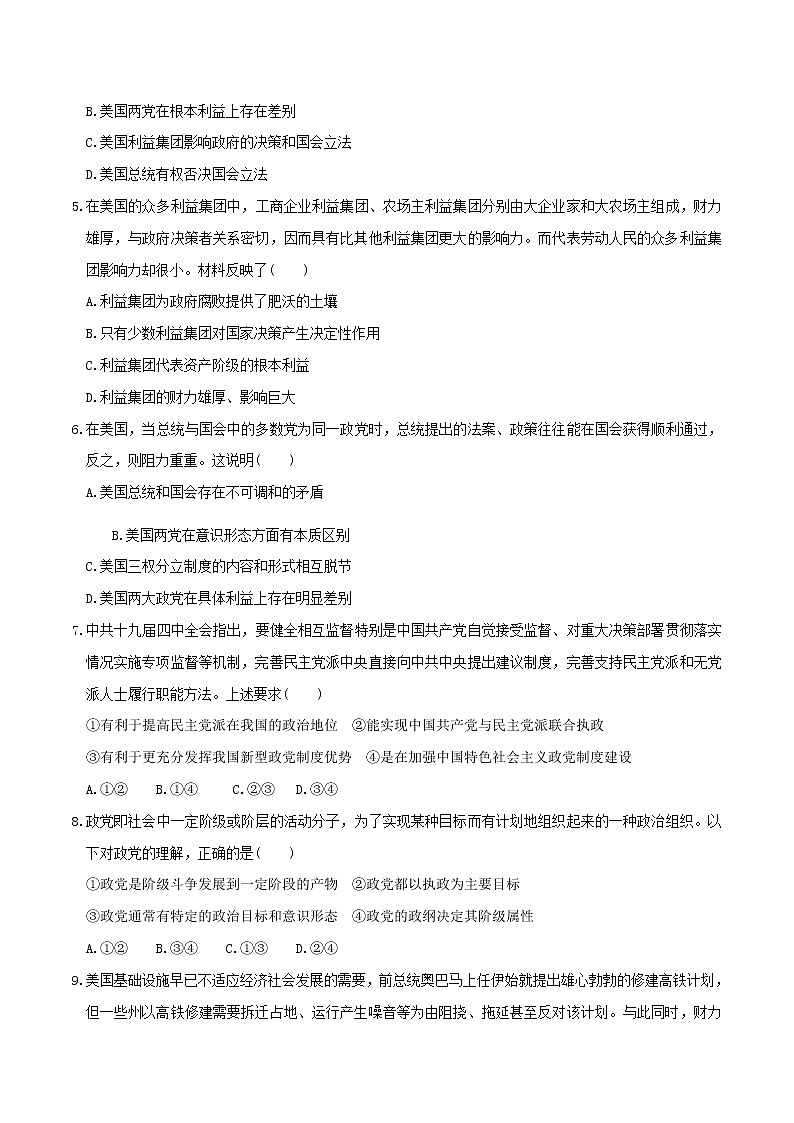 B.美国两党在根本利益上存在差别

C.美国利益集团影响政府的决策和国会立法

D.美国总统有权否决国会立法

5.在美国的众多利益集团中，工商企业利益集团、农场主利益集团分别由大企业家和大农场主组成，财力雄厚，与政府决策者关系密切，因而具有比其他利益集团更大的影响力。而代表劳动人民的众多利益集团影响力却很小。材料反映了(　　)

A.利益集团为政府腐败提供了肥沃的土壤

B.只有少数利益集团对国家决策产生决定性作用

C.利益集团代表资产阶级的根本利益

D.利益集团的财力雄厚、影响巨大

6.在美国，当总统与国会中的多数党为同一政党时，总统提出的法案、政策往往能在国会获得顺利通过，反之，则阻力重重。这说明(　　)

A.美国总统和国会存在不可调和的矛盾

B.美国两党在意识形态方面有本质区别

C.美国三权分立制度的内容和形式相互脱节

D.美国两大政党在具体利益上存在明显差别

7.中共十九届四中全会指出，要健全相互监督特别是中国共产党自觉接受监督、对重大决策部署贯彻落实情况实施专项监督等机制，完善民主党派中央直接向中共中央提出建议制度，完善支持民主党派和无党派人士履行职能方法。上述要求(　　)

①有利于提高民主党派在我国的政治地位　②能实现中国共产党与民主党派联合执政

③有利于更充分发挥我国新型政党制度优势　④是在加强中国特色社会主义政党制度建设

A.①②　　B.①④　　C.②③　　D.③④

8.政党即社会中一定阶级或阶层的活动分子，为了实现某种目标而有计划地组织起来的一种政治组织。以下对政党的理解，正确的是(　　)

①政党是阶级斗争发展到一定阶段的产物　②政党都以执政为主要目标

③政党通常有特定的政治目标和意识形态　④政党的政纲决定其阶级属性

A.①②　　B.③④　　C.①③　　D.②④

9.美国基础设施早已不适应经济社会发展的需要，前总统奥巴马上任伊始就提出雄心勃勃的修建高铁计划，但一些州以高铁修建需要拆迁占地、运行产生噪音等为由阻挠、拖延甚至反对该计划。与此同时，财力